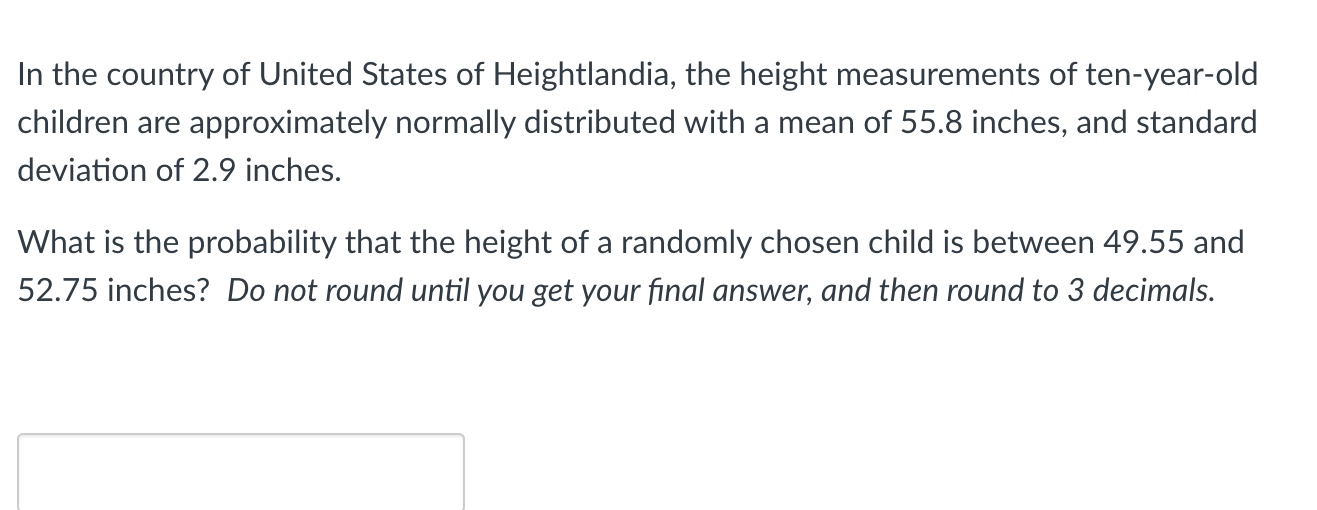 In the country of United States of Heightlandia, the height measurements of ten-year-old children are approximately normally distributed with a mean of 55.8 inches, and standard deviation of 2.9 inches.

What is the probability that the height of a randomly chosen child is between 49.55 and 52.75 inches? Do not round until you get your final answer, and then round to 3 decimals.